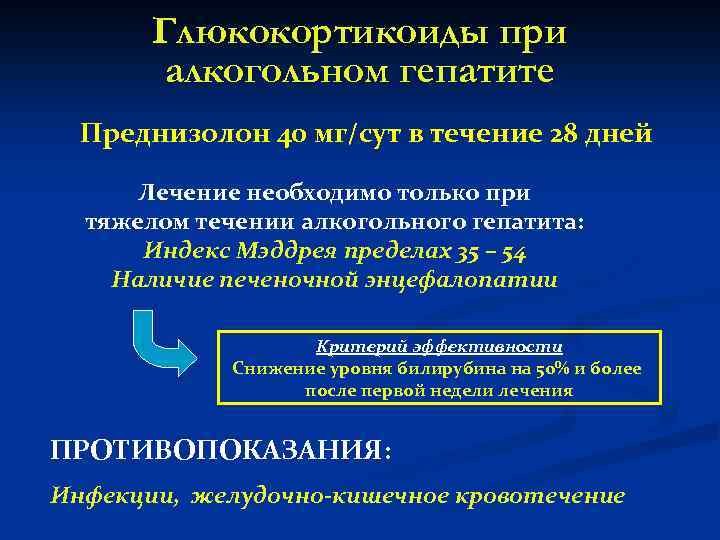 Глюкокортикоиды при алкогольном гепатите

Преднизолон 40 мг/сут в течение 28 дней

Лечение необходимо только при тяжелом течении алкогольного гепатита:
Индекс Мэддрея пределах 35 – 54
Наличие печеночной энцефалопатии

Критерий эффективности
Снижение уровня билирубина на 50% и более после первой недели лечения

ПРОТИВОПОКАЗАНИЯ:

Инфекции, желудочно-кишечное кровотечение